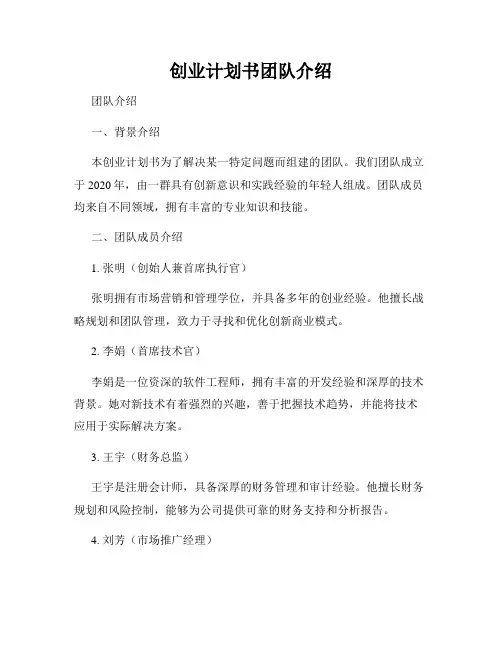 创业计划书团队介绍

团队介绍

一、背景介绍

本创业计划书为了解决某一特定问题而组建的团队。我们团队成立于 2020 年，由一群具有创新意识和实践经验的年轻人组成。团队成员均来自不同领域，拥有丰富的专业知识和技能。

二、团队成员介绍

1. 张明（创始人兼首席执行官）

张明拥有市场营销和管理学位，并具备多年的创业经验。他擅长战略规划和团队管理，致力于寻找和优化创新商业模式。

2. 李娟（首席技术官）

李娟是一位资深的软件工程师，拥有丰富的开发经验和深厚的技术背景。她对新技术有着强烈的兴趣，善于把握技术趋势，并能将技术应用于实际解决方案。

3. 王宇（财务总监）

王宇是注册会计师，具备深厚的财务管理和审计经验。他擅长财务规划和风险控制，能够为公司提供可靠的财务支持和分析报告。

4. 刘芳（市场推广经理）